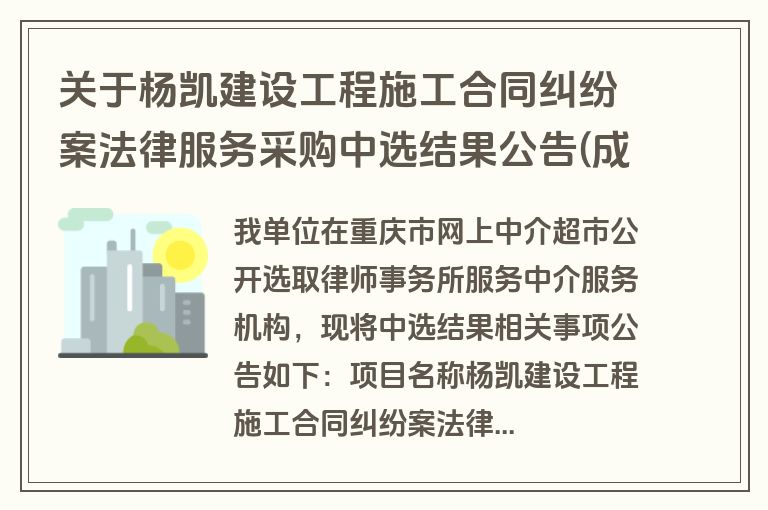 关于杨凯建设工程施工合同纠纷案法律服务采购中选结果公告(成

我单位在重庆市网上中介超市公开选取律师事务所服务中介服务机构，现将中选结果相关事项公告如下：项目名称杨凯建设工程施工合同纠纷案法律...